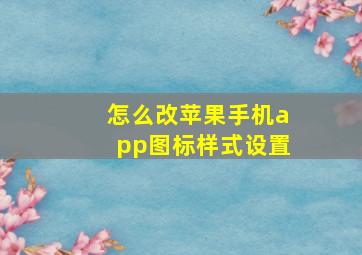 怎么改苹果手机app图标样式设置